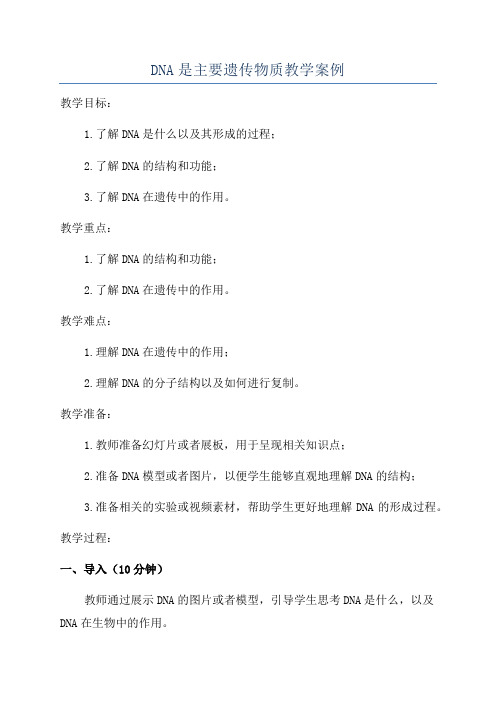 DNA 是主要遗传物质教学案例

教学目标：

1.了解 DNA 是什么以及其形成的过程；

2.了解 DNA 的结构和功能；

3.了解 DNA 在遗传中的作用。

教学重点：

1.了解 DNA 的结构和功能；

2.了解 DNA 在遗传中的作用。

教学难点：

1.理解 DNA 在遗传中的作用；

2.理解 DNA 的分子结构以及如何进行复制。

教学准备：

1.教师准备幻灯片或者展板，用于呈现相关知识点；

2.准备 DNA 模型或者图片，以便学生能够直观地理解 DNA 的结构；

3.准备相关的实验或视频素材，帮助学生更好地理解 DNA 的形成过程。

教学过程：

一、导入（10 分钟）

教师通过展示 DNA 的图片或者模型，引导学生思考 DNA 是什么，以及 DNA 在生物中的作用。